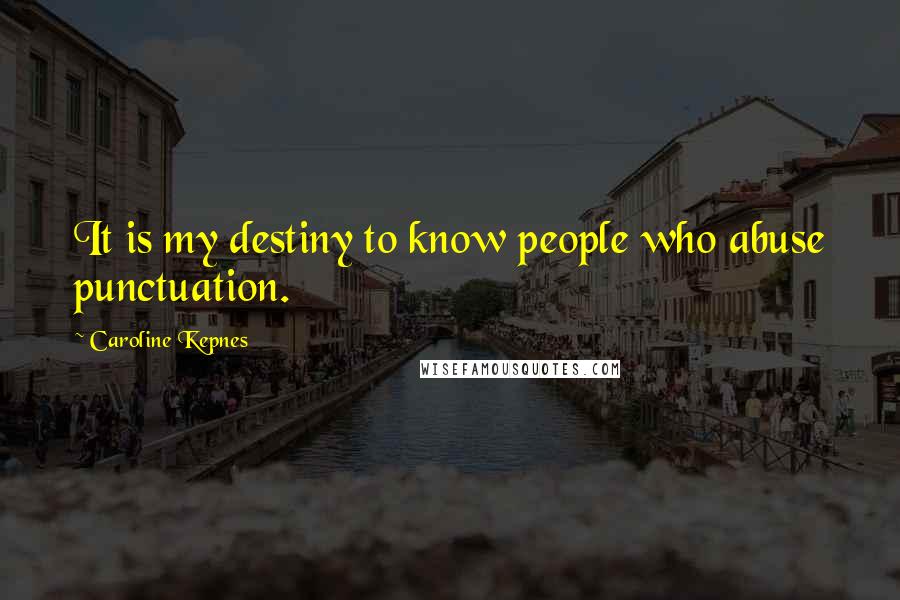 It is my destiny to know people who abuse punctuation.

~ Caroline Kepnes

WISEFAMOUSQUOTES.COM